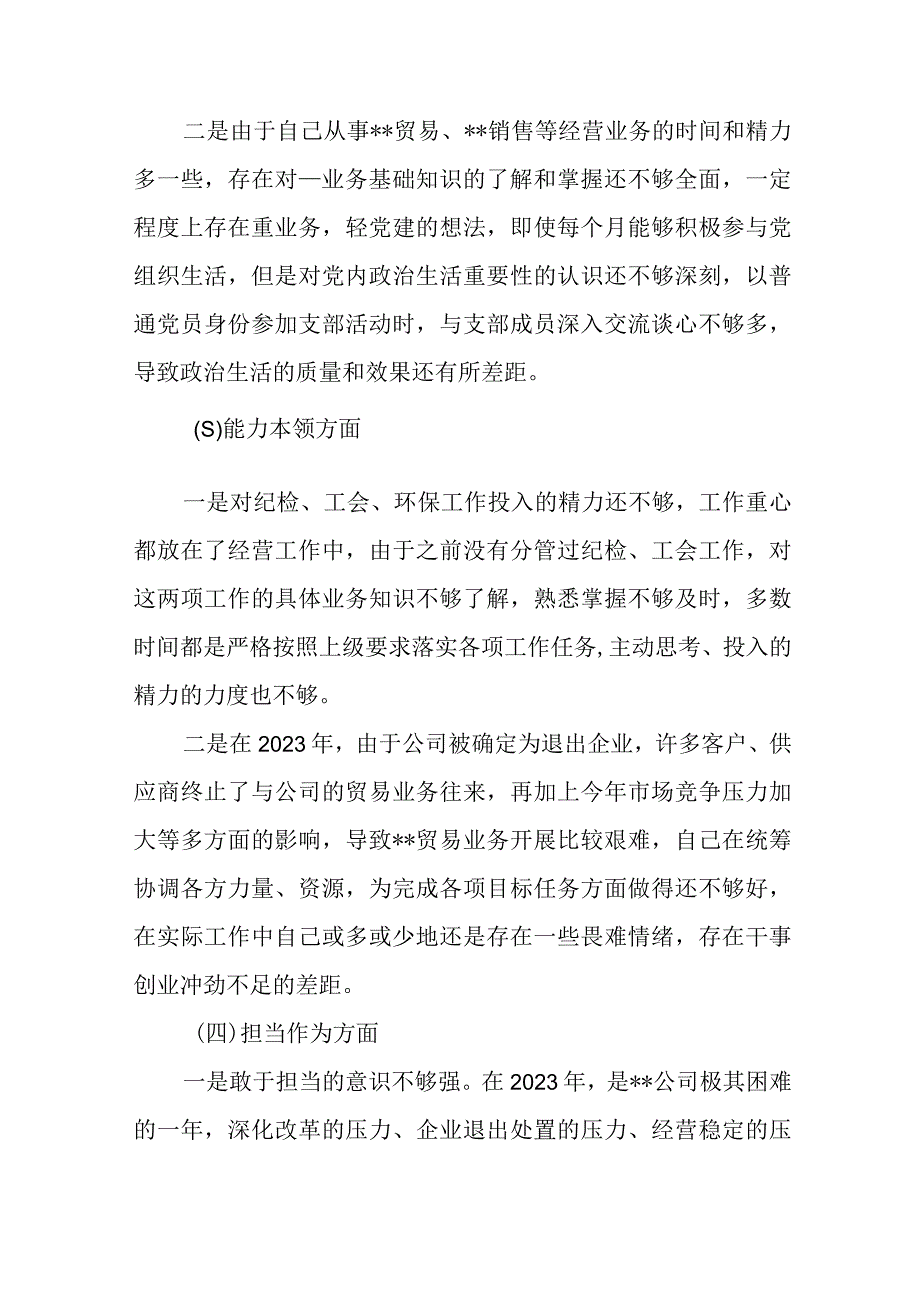 二是由于自己从事**贸易、**销售等经营业务的时间和精力多一些，存在对一业务基础知识的了解和掌握还不够全面，一定程度上存在重业务，轻党建的想法，即使每个月能够积极参与党组织生活，但是对党内政治生活重要性的认识还不够深刻，以普通党员身份参加支部活动时，与支部成员深入交流谈心不够多，导致政治生活的质量和效果还有所差距。

(S)能力本领方面

一是对纪检、工会、环保工作投入的精力还不够，工作重心都放在了经营工作中，由于之前没有分管过纪检、工会工作，对这两项工作的具体业务知识不够了解，熟悉掌握不够及时，多数时间都是严格按照上级要求落实各项工作任务,主动思考、投入的精力的力度也不够。

二是在2023年，由于公司被确定为退出企业，许多客户、供应商终止了与公司的贸易业务往来，再加上今年市场竞争压力加大等多方面的影响，导致**贸易业务开展比较艰难，自己在统筹协调各方力量、资源，为完成各项目标任务方面做得还不够好，在实际工作中自己或多或少地还是存在一些畏难情绪，存在干事创业冲劲不足的差距。

(四)担当作为方面

一是敢于担当的意识不够强。在2023年，是**公司极其困难的一年，深化改革的压力、企业退出处置的压力、经营稳定的压